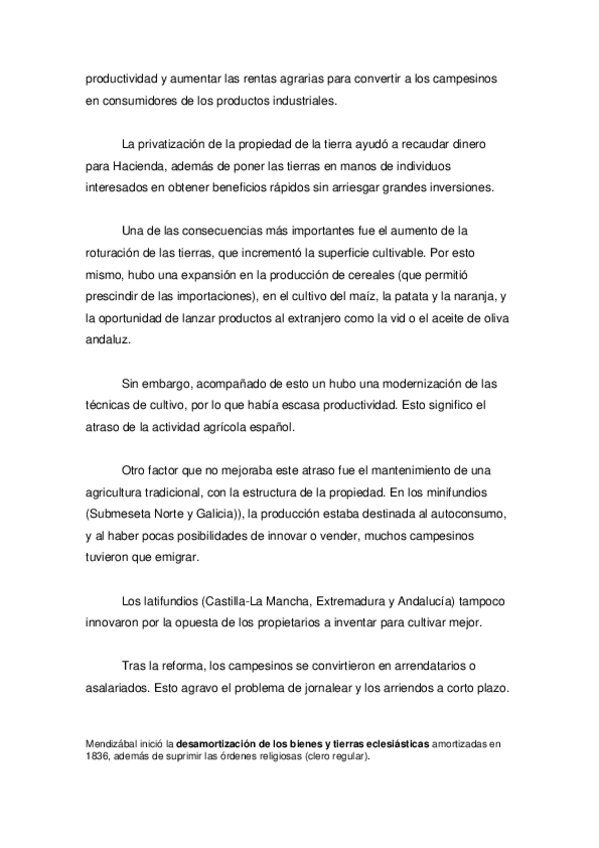 productividad y aumentar las rentas agrarias para convertir a los campesinos en consumidores de los productos industriales.

La privatización de la propiedad de la tierra ayudó a recaudar dinero para Hacienda, además de poner las tierras en manos de individuos interesados en obtener beneficios rápidos sin arriesgar grandes inversiones.

Una de las consecuencias más importantes fue el aumento de la roturación de las tierras, que incrementó la superficie cultivable. Por esto mismo, hubo una expansión en la producción de cereales (que permitió prescindir de las importaciones), en el cultivo del maíz, la patata y la naranja, y la oportunidad de lanzar productos al extranjero como la vid o el aceite de oliva andaluz.

Sin embargo, acompañado de esto un hubo una modernización de las técnicas de cultivo, por lo que había escasa productividad. Esto significo el atraso de la actividad agrícola español.

Otro factor que no mejoraba este atraso fue el mantenimiento de una agricultura tradicional, con la estructura de la propiedad. En los minifundios (Submeseta Norte y Galicia)), la producción estaba destinada al autoconsumo, y al haber pocas posibilidades de innovar o vender, muchos campesinos tuvieron que emigrar.

Los latifundios (Castilla-La Mancha, Extremadura y Andalucía) tampoco innovaron por la opuesta de los propietarios a inventar para cultivar mejor.

Tras la reforma, los campesinos se convirtieron en arrendatarios o asalariados. Esto agravo el problema de jornalear y los arriendos a corto plazo.

Mendizábal inició la **desamortización de los bienes y tierras eclesiásticas** amortizadas en 1836, además de suprimir las órdenes religiosas (clero regular).